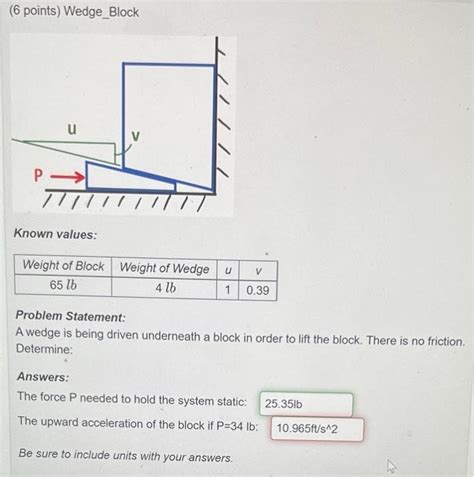 (6 points) Wedge_Block

u

v

P

Known values:

| Weight of Block | Weight of Wedge | u | v |
|---|---|---|---|
| 65 $lb$ | 4 $lb$ | 1 | 0.39 |

Problem Statement:
A wedge is being driven underneath a block in order to lift the block. There is no friction. Determine:

Answers:
The force P needed to hold the system static: 25.35lb
The upward acceleration of the block if P=34 lb: 10.965ft/s^2

Be sure to include units with your answers.